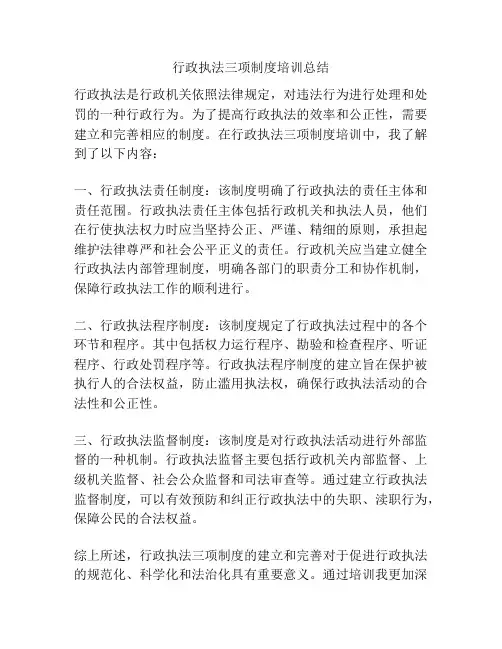 行政执法三项制度培训总结

行政执法是行政机关依照法律规定，对违法行为进行处理和处罚的一种行政行为。为了提高行政执法的效率和公正性，需要建立和完善相应的制度。在行政执法三项制度培训中，我了解到了以下内容：

一、行政执法责任制度：该制度明确了行政执法的责任主体和责任范围。行政执法责任主体包括行政机关和执法人员，他们在行使执法权力时应当坚持公正、严谨、精细的原则，承担起维护法律尊严和社会公平正义的责任。行政机关应当建立健全行政执法内部管理制度，明确各部门的职责分工和协作机制，保障行政执法工作的顺利进行。

二、行政执法程序制度：该制度规定了行政执法过程中的各个环节和程序。其中包括权力运行程序、勘验和检查程序、听证程序、行政处罚程序等。行政执法程序制度的建立旨在保护被执行人的合法权益，防止滥用执法权，确保行政执法活动的合法性和公正性。

三、行政执法监督制度：该制度是对行政执法活动进行外部监督的一种机制。行政执法监督主要包括行政机关内部监督、上级机关监督、社会公众监督和司法审查等。通过建立行政执法监督制度，可以有效预防和纠正行政执法中的失职、渎职行为，保障公民的合法权益。

综上所述，行政执法三项制度的建立和完善对于促进行政执法的规范化、科学化和法治化具有重要意义。通过培训我更加深